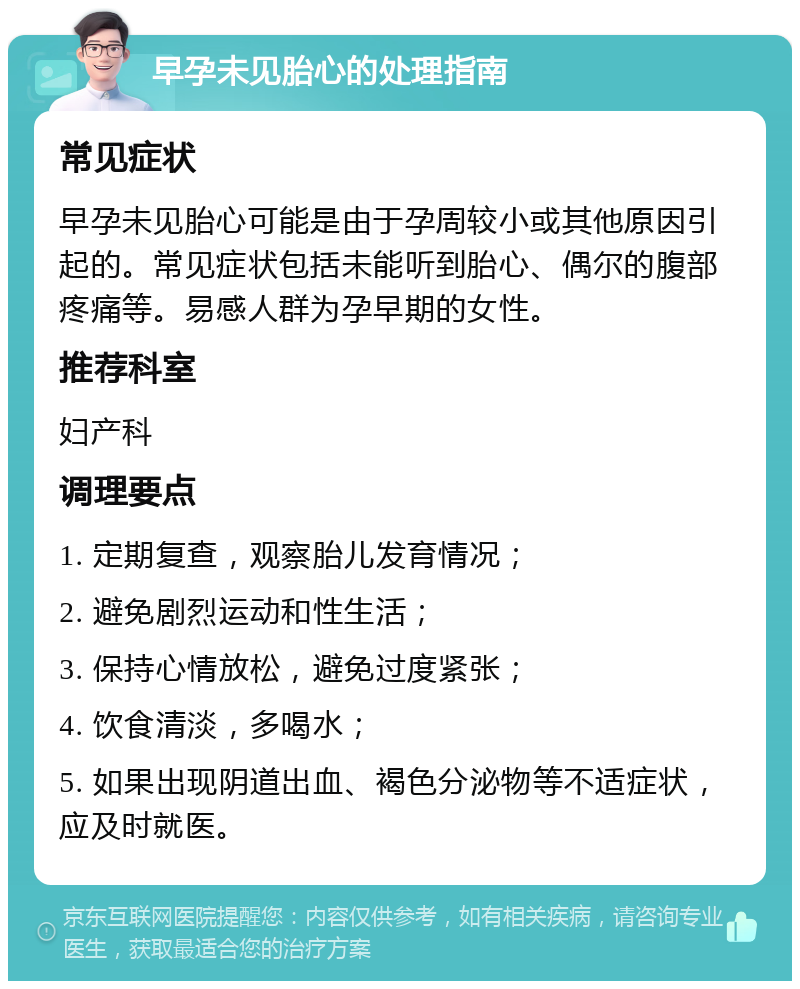 早孕未见胎心的处理指南

常见症状

早孕未见胎心可能是由于孕周较小或其他原因引起的。常见症状包括未能听到胎心、偶尔的腹部疼痛等。易感人群为孕早期的女性。

推荐科室

妇产科

调理要点

1. 定期复查，观察胎儿发育情况；

2. 避免剧烈运动和性生活；

3. 保持心情放松，避免过度紧张；

4. 饮食清淡，多喝水；

5. 如果出现阴道出血、褐色分泌物等不适症状，应及时就医。

京东互联网医院提醒您：内容仅供参考，如有相关疾病，请咨询专业医生，获取最适合您的治疗方案